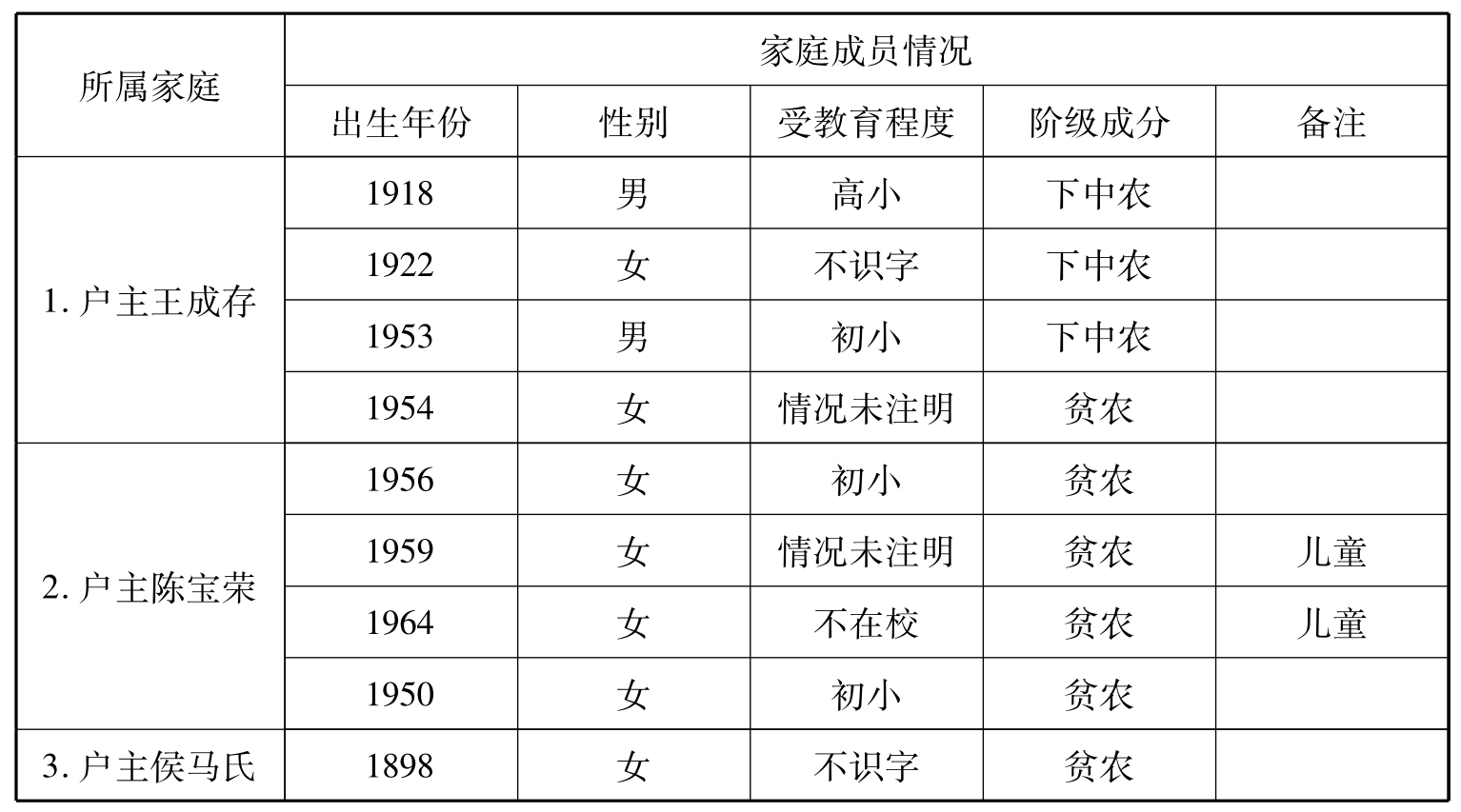 | 所属家庭 | 家庭成员情况 | | | | |
|---|---|---|---|---|---|
| | 出生年份 | 性别 | 受教育程度 | 阶级成分 | 备注 |
| 1. 户主王成存 | 1918 | 男 | 高小 | 下中农 | |
| | 1922 | 女 | 不识字 | 下中农 | |
| | 1953 | 男 | 初小 | 下中农 | |
| | 1954 | 女 | 情况未注明 | 贫农 | |
| 2. 户主陈宝荣 | 1956 | 女 | 初小 | 贫农 | |
| | 1959 | 女 | 情况未注明 | 贫农 | 儿童 |
| | 1964 | 女 | 不在校 | 贫农 | 儿童 |
| | 1950 | 女 | 初小 | 贫农 | |
| 3. 户主侯马氏 | 1898 | 女 | 不识字 | 贫农 | |